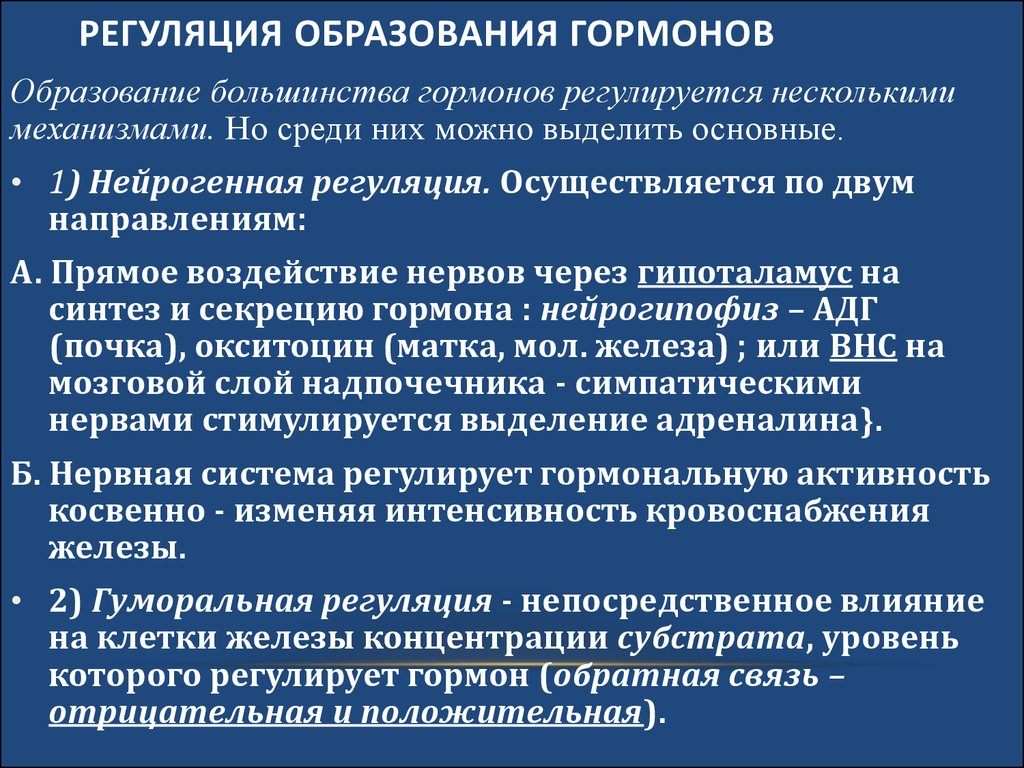 РЕГУЛЯЦИЯ ОБРАЗОВАНИЯ ГОРМОНОВ

Образование большинства гормонов регулируется несколькими механизмами. Но среди них можно выделить основные.

• 1) Нейрогенная регуляция. Осуществляется по двум направлениям:

А. Прямое воздействие нервов через гипоталамус на синтез и секрецию гормона : нейрогипофиз – АДГ (почка), окситоцин (матка, мол. железа) ; или ВНС на мозговой слой надпочечника - симпатическими нервами стимулируется выделение адреналина}.

Б. Нервная система регулирует гормональную активность косвенно - изменяя интенсивность кровоснабжения железы.

• 2) Гуморальная регуляция - непосредственное влияние на клетки железы концентрации субстрата, уровень которого регулирует гормон (обратная связь – отрицательная и положительная).